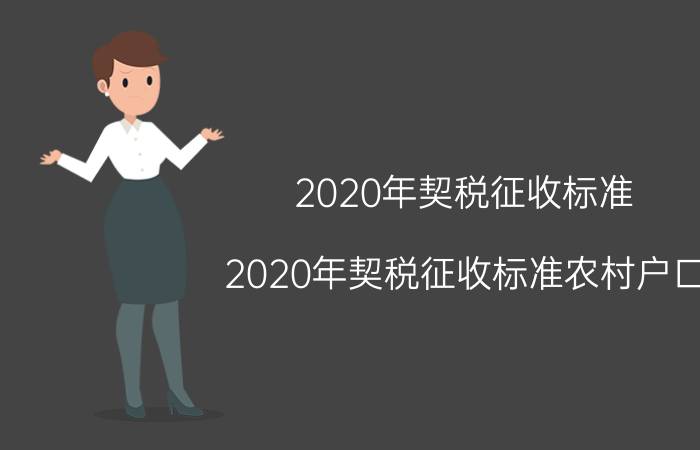 2020年契税征收标准

2020年契税征收标准农村户口